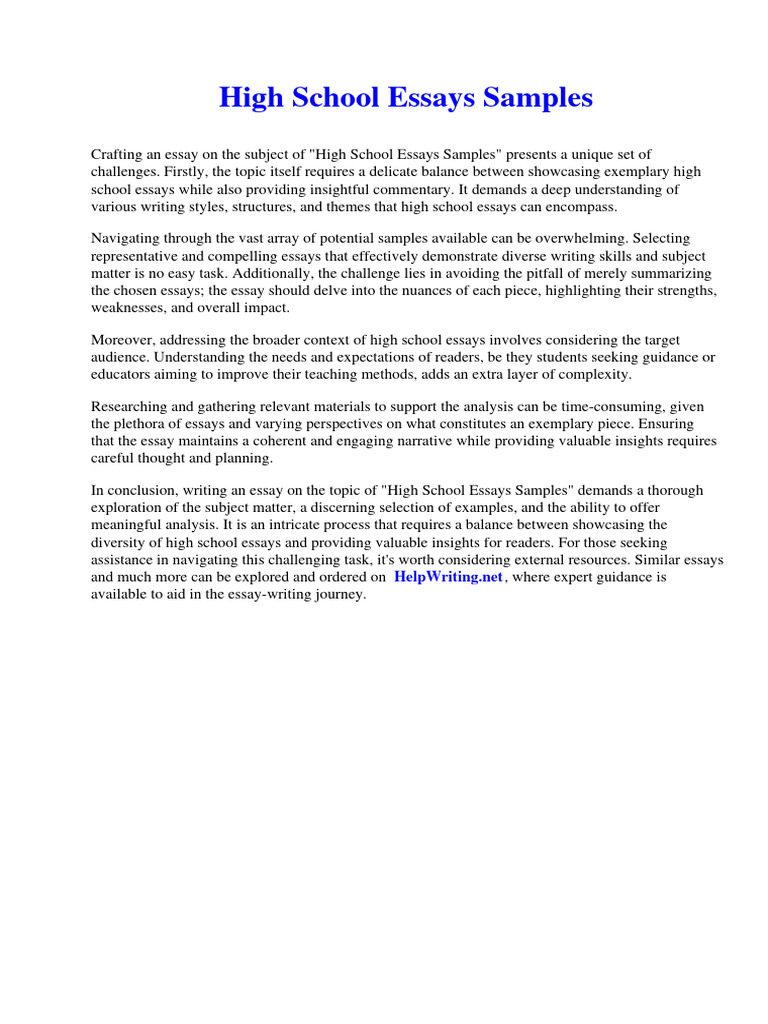 High School Essays Samples

Crafting an essay on the subject of "High School Essays Samples" presents a unique set of challenges. Firstly, the topic itself requires a delicate balance between showcasing exemplary high school essays while also providing insightful commentary. It demands a deep understanding of various writing styles, structures, and themes that high school essays can encompass.

Navigating through the vast array of potential samples available can be overwhelming. Selecting representative and compelling essays that effectively demonstrate diverse writing skills and subject matter is no easy task. Additionally, the challenge lies in avoiding the pitfall of merely summarizing the chosen essays; the essay should delve into the nuances of each piece, highlighting their strengths, weaknesses, and overall impact.

Moreover, addressing the broader context of high school essays involves considering the target audience. Understanding the needs and expectations of readers, be they students seeking guidance or educators aiming to improve their teaching methods, adds an extra layer of complexity.

Researching and gathering relevant materials to support the analysis can be time-consuming, given the plethora of essays and varying perspectives on what constitutes an exemplary piece. Ensuring that the essay maintains a coherent and engaging narrative while providing valuable insights requires careful thought and planning.

In conclusion, writing an essay on the topic of "High School Essays Samples" demands a thorough exploration of the subject matter, a discerning selection of examples, and the ability to offer meaningful analysis. It is an intricate process that requires a balance between showcasing the diversity of high school essays and providing valuable insights for readers. For those seeking assistance in navigating this challenging task, it's worth considering external resources. Similar essays and much more can be explored and ordered on HelpWriting.net, where expert guidance is available to aid in the essay-writing journey.